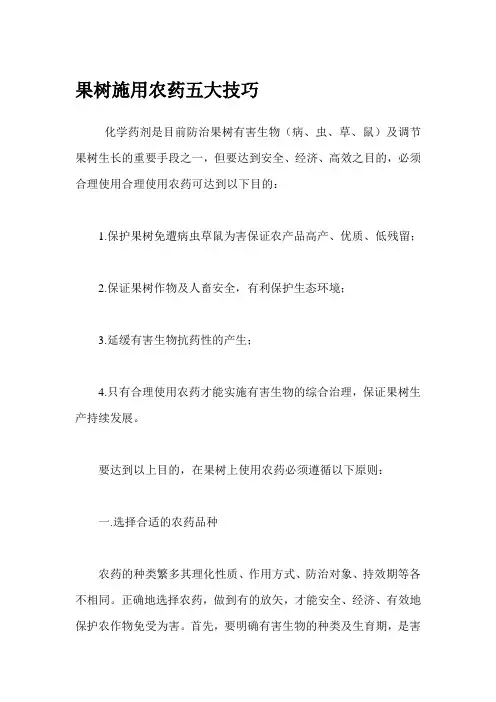 果树施用农药五大技巧

化学药剂是目前防治果树有害生物（病、虫、草、鼠）及调节果树生长的重要手段之一，但要达到安全、经济、高效之目的，必须合理使用合理使用农药可达到以下目的：

1.保护果树免遭病虫草鼠为害保证农产品高产、优质、低残留；

2.保证果树作物及人畜安全，有利保护生态环境；

3.延缓有害生物抗药性的产生；

4.只有合理使用农药才能实施有害生物的综合治理，保证果树生产持续发展。

要达到以上目的，在果树上使用农药必须遵循以下原则：

一.选择合适的农药品种

农药的种类繁多其理化性质、作用方式、防治对象、持效期等各不相同。正确地选择农药，做到有的放矢，才能安全、经济、有效地保护农作物免受为害。首先，要明确有害生物的种类及生育期，是害